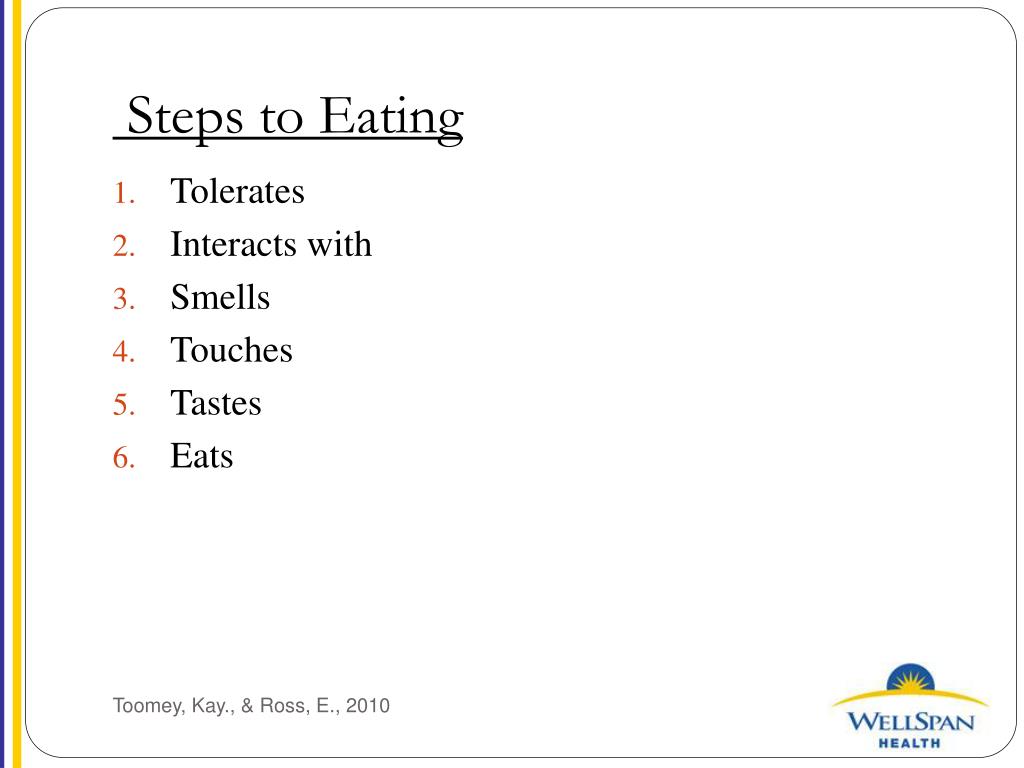 Steps to Eating

1. Tolerates
2. Interacts with
3. Smells
4. Touches
5. Tastes
6. Eats

Toomey, Kay., & Ross, E., 2010

WELLSPAN HEALTH